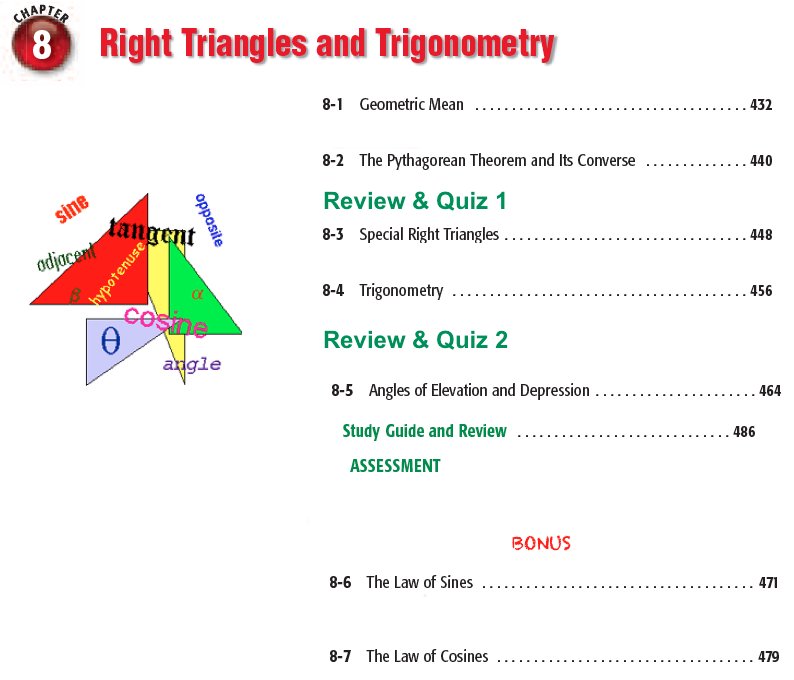 CHAPTER
8
Right Triangles and Trigonometry

sine
tangent
opposite
adjacent
hypotenuse
β
α
cosine
θ
angle

8-1 Geometric Mean 432

8-2 The Pythagorean Theorem and Its Converse 440

Review & Quiz 1

8-3 Special Right Triangles 448

8-4 Trigonometry 456

Review & Quiz 2

8-5 Angles of Elevation and Depression 464

Study Guide and Review 486

ASSESSMENT

BONUS

8-6 The Law of Sines 471

8-7 The Law of Cosines 479